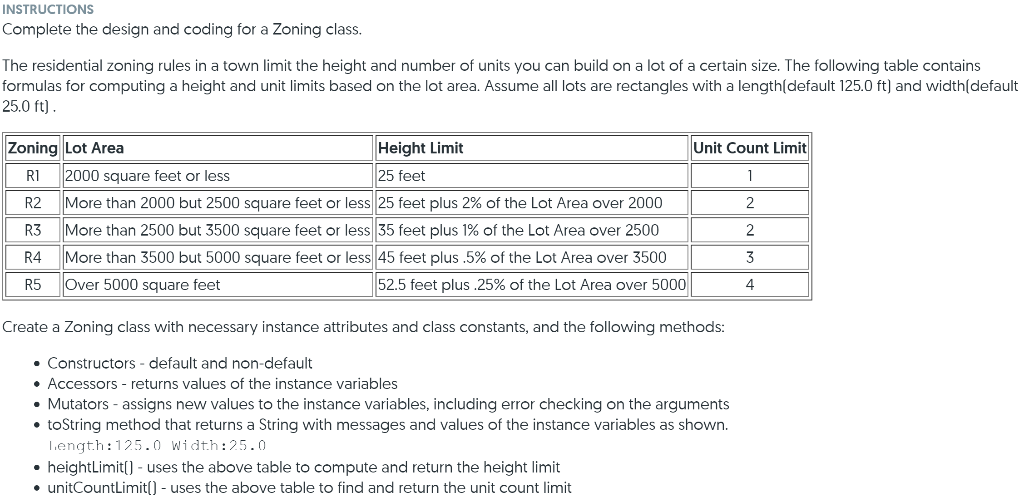 INSTRUCTIONS
Complete the design and coding for a Zoning class.

The residential zoning rules in a town limit the height and number of units you can build on a lot of a certain size. The following table contains formulas for computing a height and unit limits based on the lot area. Assume all lots are rectangles with a length(default 125.0 ft) and width(default 25.0 ft) .

| Zoning | Lot Area | Height Limit | Unit Count Limit |
|---|---|---|---|
| R1 | 2000 square feet or less | 25 feet | 1 |
| R2 | More than 2000 but 2500 square feet or less | 25 feet plus 2% of the Lot Area over 2000 | 2 |
| R3 | More than 2500 but 3500 square feet or less | 35 feet plus 1% of the Lot Area over 2500 | 2 |
| R4 | More than 3500 but 5000 square feet or less | 45 feet plus .5% of the Lot Area over 3500 | 3 |
| R5 | Over 5000 square feet | 52.5 feet plus .25% of the Lot Area over 5000 | 4 |

Create a Zoning class with necessary instance attributes and class constants, and the following methods:

• Constructors - default and non-default
• Accessors - returns values of the instance variables
• Mutators - assigns new values to the instance variables, including error checking on the arguments
• toString method that returns a String with messages and values of the instance variables as shown.
Length:125.0 Width:25.0
• heightLimit() - uses the above table to compute and return the height limit
• unitCountLimit() - uses the above table to find and return the unit count limit